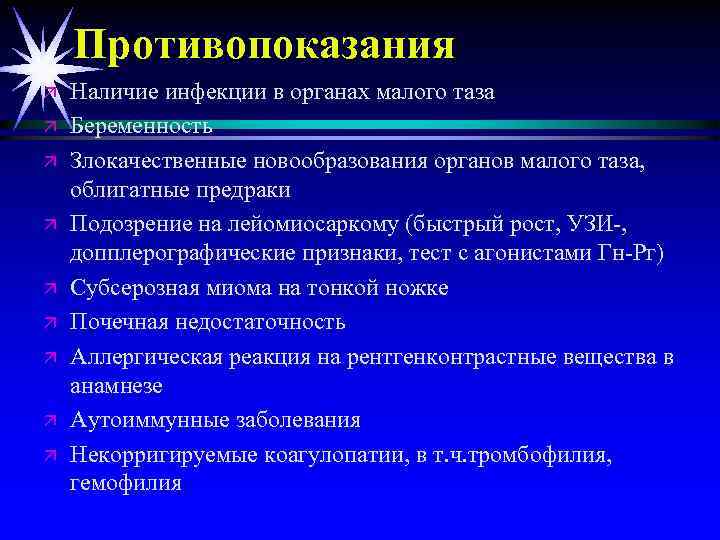 Противопоказания

Наличие инфекции в органах малого таза

Беременность

Злокачественные новообразования органов малого таза, облигатные предраки

Подозрение на лейомиосаркому (быстрый рост, УЗИ-, допплерографические признаки, тест с агонистами Гн-Рг)

Субсерозная миома на тонкой ножке

Почечная недостаточность

Аллергическая реакция на рентгенконтрастные вещества в анамнезе

Аутоиммунные заболевания

Некорригируемые коагулопатии, в т.ч.тромбофилия, гемофилия